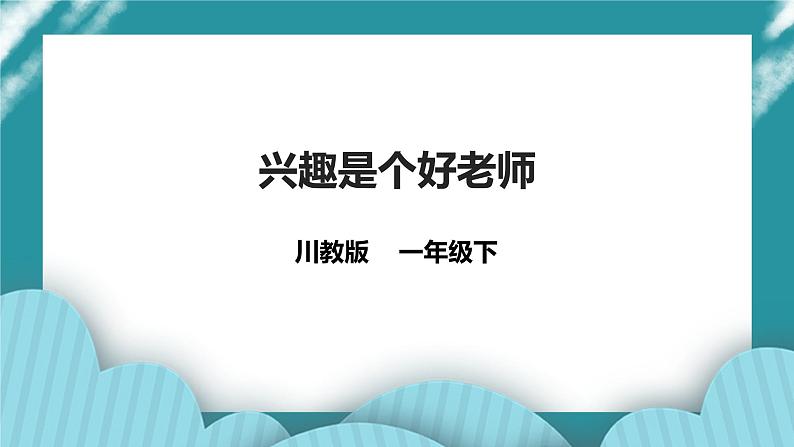 兴趣是个好老师

川教版　一年级下